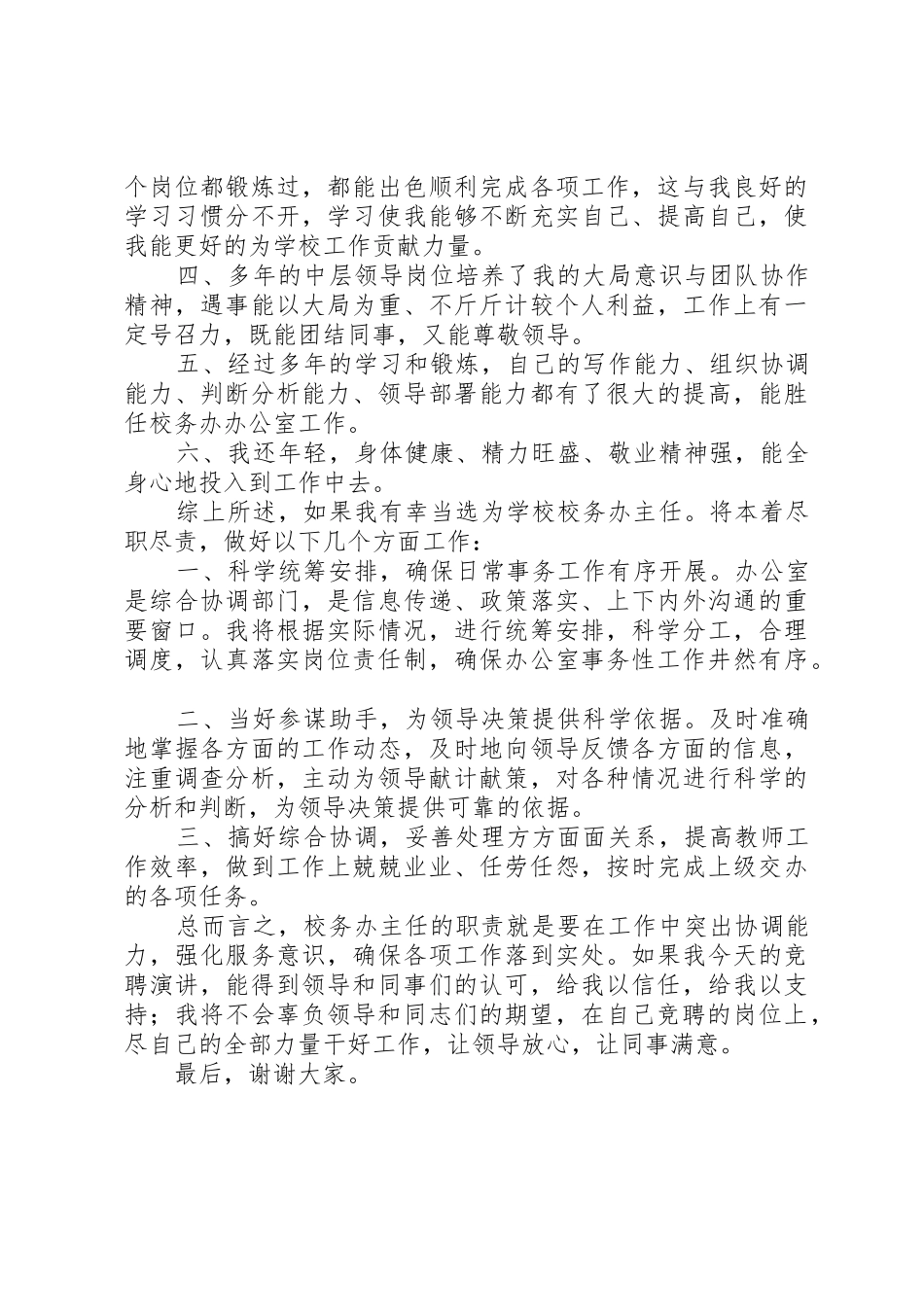 个岗位都锻炼过，都能出色顺利完成各项工作，这与我良好的学习习惯分不开，学习使我能够不断充实自己、提高自己，使我能更好的为学校工作贡献力量。

四、多年的中层领导岗位培养了我的大局意识与团队协作精神，遇事能以大局为重、不斤斤计较个人利益，工作上有一定号召力，既能团结同事，又能尊敬领导。

五、经过多年的学习和锻炼，自己的写作能力、组织协调能力、判断分析能力、领导部署能力都有了很大的提高，能胜任校务办办公室工作。

六、我还年轻，身体健康、精力旺盛、敬业精神强，能全身心地投入到工作中去。

综上所述，如果我有幸当选为学校校务办主任。将本着尽职尽责，做好以下几个方面工作：

一、科学统筹安排，确保日常事务工作有序开展。办公室是综合协调部门，是信息传递、政策落实、上下内外沟通的重要窗口。我将根据实际情况，进行统筹安排，科学分工，合理调度，认真落实岗位责任制，确保办公室事务性工作井然有序。

二、当好参谋助手，为领导决策提供科学依据。及时准确地掌握各方面的工作动态，及时地向领导反馈各方面的信息，注重调查分析，主动为领导献计献策，对各种情况进行科学的分析和判断，为领导决策提供可靠的依据。

三、搞好综合协调，妥善处理方方面面关系，提高教师工作效率，做到工作上兢兢业业、任劳任怨，按时完成上级交办的各项任务。

总而言之，校务办主任的职责就是要在工作中突出协调能力，强化服务意识，确保各项工作落到实处。如果我今天的竞聘演讲，能得到领导和同事们的认可，给我以信任，给我以支持；我将不会辜负领导和同志们的期望，在自己竞聘的岗位上，尽自己的全部力量干好工作，让领导放心，让同事满意。

最后，谢谢大家。